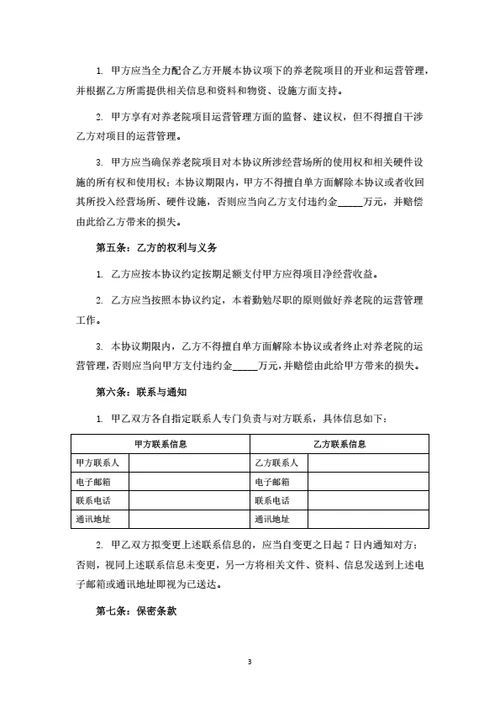 1. 甲方应当全力配合乙方开展本协议项下的养老院项目的开业和运营管理，并根据乙方所需提供相关信息和资料和物资、设施方面支持。

2. 甲方享有对养老院项目运营管理方面的监督、建议权，但不得擅自干涉乙方对项目的运营管理。

3. 甲方应当确保养老院项目对本协议所涉经营场所的使用权和相关硬件设施的所有权和使用权；本协议期限内，甲方不得擅自单方面解除本协议或者收回其所投入经营场所、硬件设施，否则应当向乙方支付违约金_____万元，并赔偿由此给乙方带来的损失。

第五条：乙方的权利与义务

1. 乙方应按本协议约定按期足额支付甲方应得项目净经营收益。

2. 乙方应当按照本协议约定，本着勤勉尽职的原则做好养老院的运营管理工作。

3. 本协议期限内，乙方不得擅自单方面解除本协议或者终止对养老院的运营管理，否则应当向甲方支付违约金_____万元，并赔偿由此给甲方带来的损失。

第六条：联系与通知

1. 甲乙双方各自指定联系人专门负责与对方联系，具体信息如下：

| 甲方联系信息 | | 乙方联系信息 | |
|---|---|---|---|
| 甲方联系人 | | 乙方联系人 | |
| 电子邮箱 | | 电子邮箱 | |
| 联系电话 | | 联系电话 | |
| 通讯地址 | | 通讯地址 | |

2. 甲乙双方拟变更上述联系信息的，应当自变更之日起 7 日内通知对方；否则，视同上述联系信息未变更，另一方将相关文件、资料、信息发送到上述电子邮箱或通讯地址即视为已送达。

第七条：保密条款

3